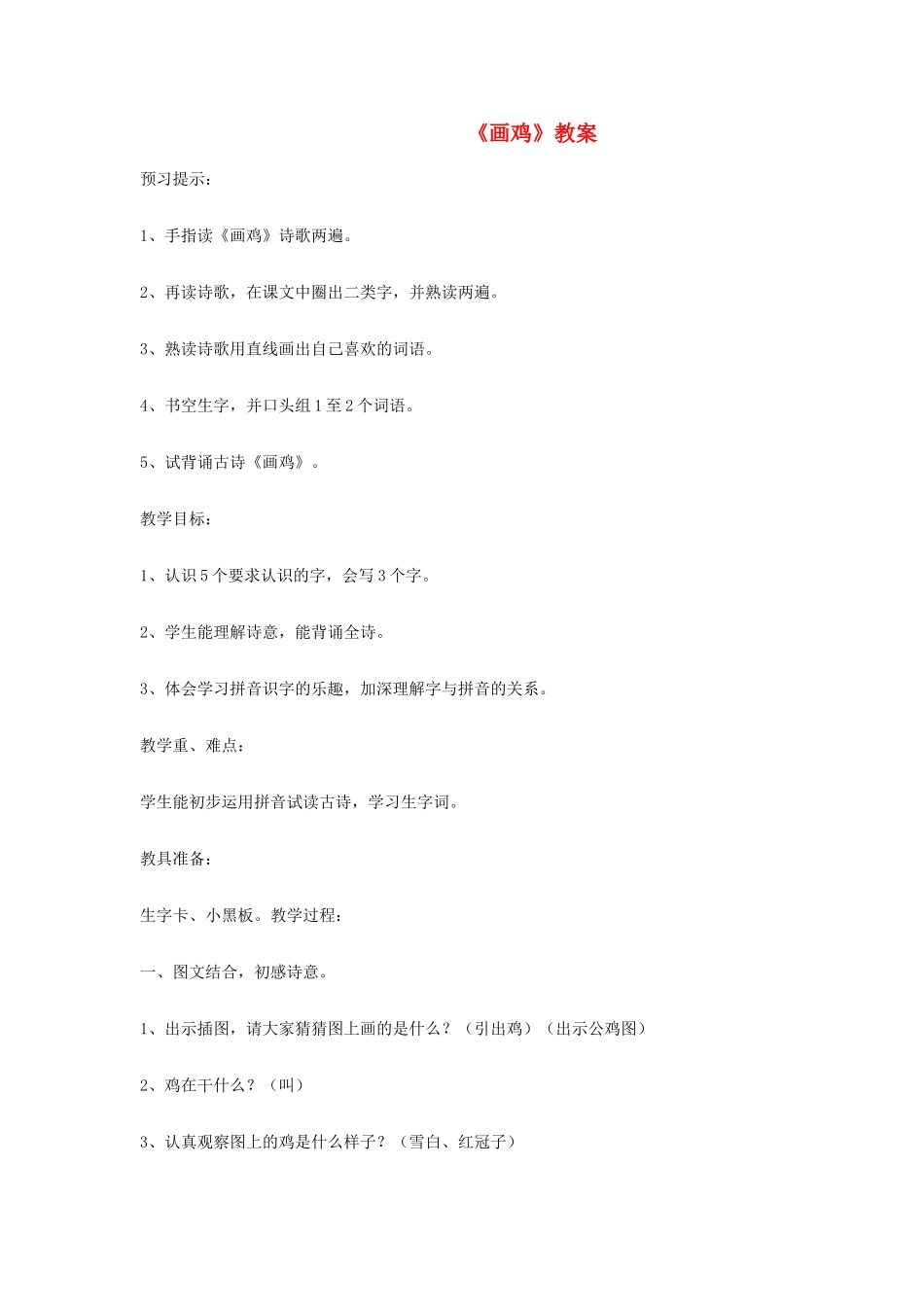 《画鸡》教案

预习提示：

1、手指读《画鸡》诗歌两遍。

2、再读诗歌，在课文中圈出二类字，并熟读两遍。

3、熟读诗歌用直线画出自己喜欢的词语。

4、书空生字，并口头组1至2个词语。

5、试背诵古诗《画鸡》。

教学目标：

1、认识5个要求认识的字，会写3个字。

2、学生能理解诗意，能背诵全诗。

3、体会学习拼音识字的乐趣，加深理解字与拼音的关系。

教学重、难点：

学生能初步运用拼音试读古诗，学习生字词。

教具准备：

生字卡、小黑板。教学过程：

一、图文结合，初感诗意。

1、出示插图，请大家猜猜图上画的是什么？（引出鸡）（出示公鸡图）

2、鸡在干什么？（叫）

3、认真观察图上的鸡是什么样子？（雪白、红冠子）